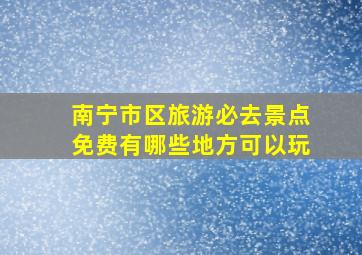 南宁市区旅游必去景点
免费有哪些地方可以玩